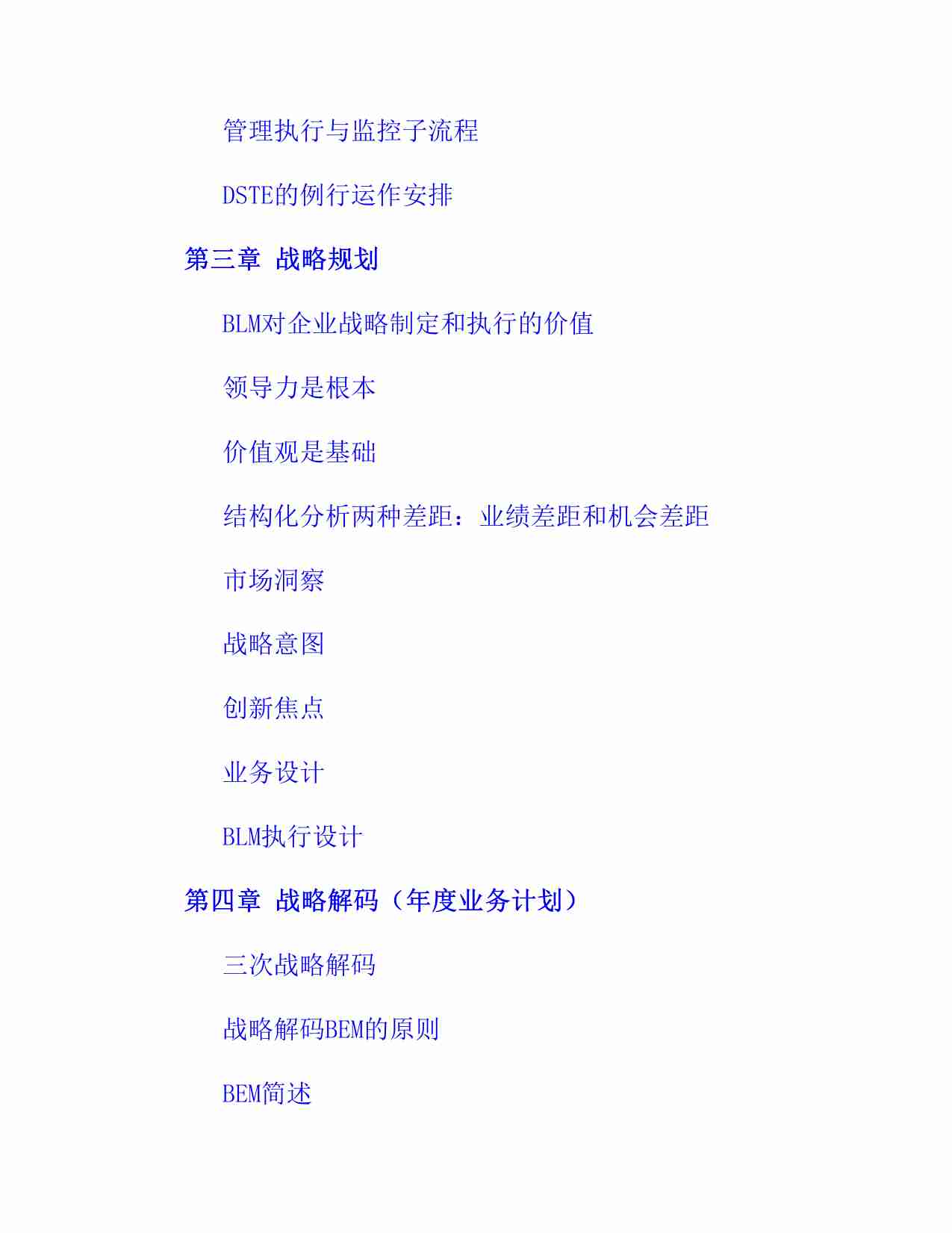 管理执行与监控子流程

DSTE的例行运作安排

第三章 战略规划

BLM对企业战略制定和执行的价值

领导力是根本

价值观是基础

结构化分析两种差距：业绩差距和机会差距

市场洞察

战略意图

创新焦点

业务设计

BLM执行设计

第四章 战略解码（年度业务计划）

三次战略解码

战略解码BEM的原则

BEM简述